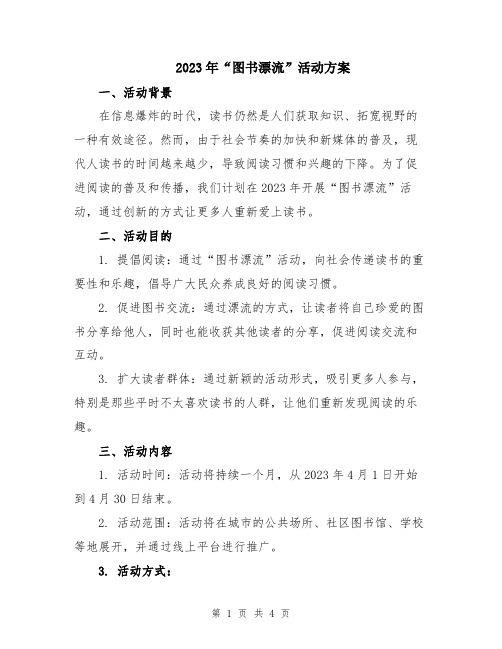 2023年“图书漂流”活动方案

一、活动背景

在信息爆炸的时代，读书仍然是人们获取知识、拓宽视野的一种有效途径。然而，由于社会节奏的加快和新媒体的普及，现代人读书的时间越来越少，导致阅读习惯和兴趣的下降。为了促进阅读的普及和传播，我们计划在2023年开展“图书漂流”活动，通过创新的方式让更多人重新爱上读书。

二、活动目的

1. 提倡阅读：通过“图书漂流”活动，向社会传递读书的重要性和乐趣，倡导广大民众养成良好的阅读习惯。

2. 促进图书交流：通过漂流的方式，让读者将自己珍爱的图书分享给他人，同时也能收获其他读者的分享，促进阅读交流和互动。

3. 扩大读者群体：通过新颖的活动形式，吸引更多人参与，特别是那些平时不太喜欢读书的人群，让他们重新发现阅读的乐趣。

三、活动内容

1. 活动时间：活动将持续一个月，从2023年4月1日开始到4月30日结束。

2. 活动范围：活动将在城市的公共场所、社区图书馆、学校等地展开，并通过线上平台进行推广。

3. 活动方式：

第 1 页 共 4 页